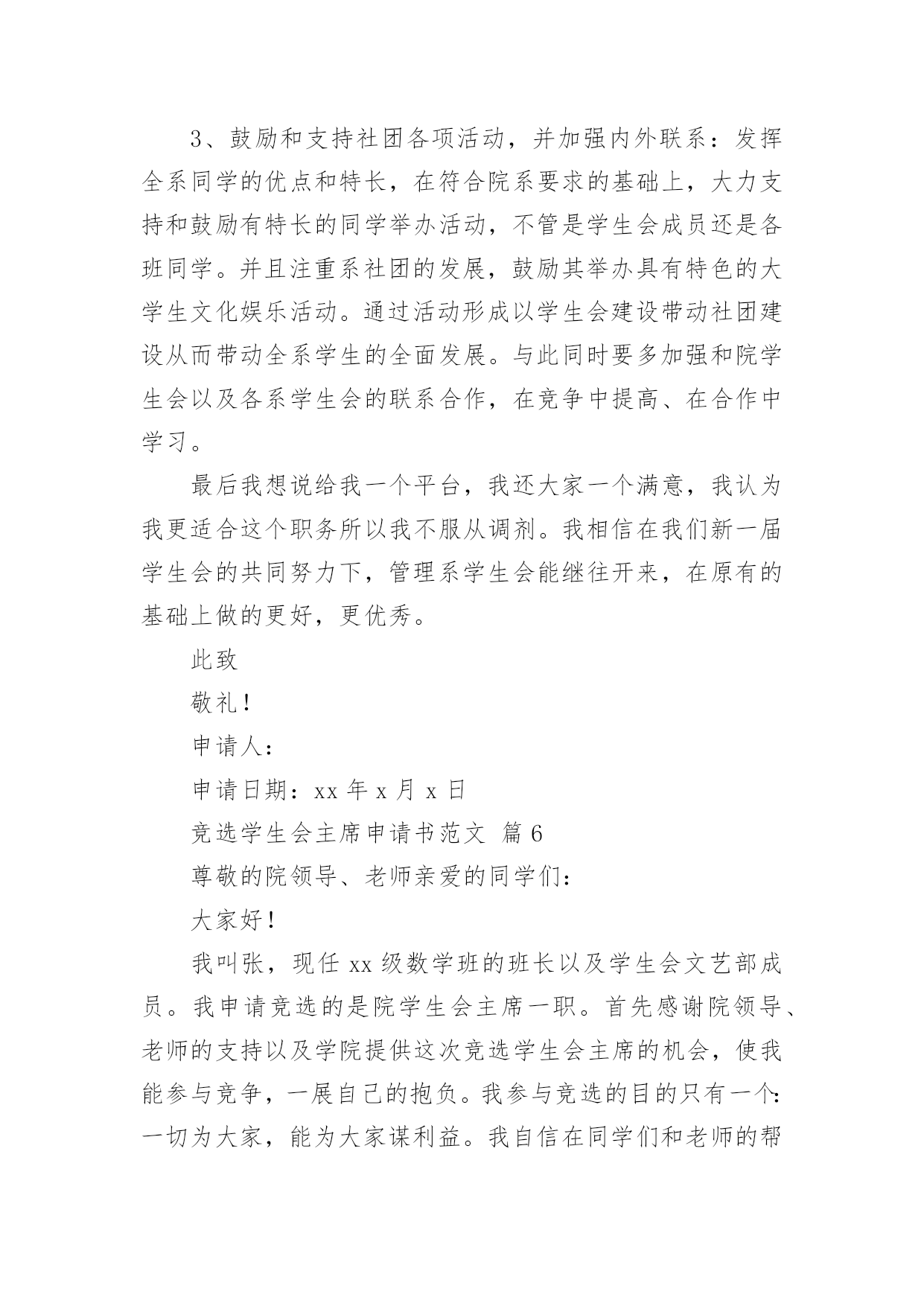 3、鼓励和支持社团各项活动，并加强内外联系：发挥全系同学的优点和特长，在符合院系要求的基础上，大力支持和鼓励有特长的同学举办活动，不管是学生会成员还是各班同学。并且注重系社团的发展，鼓励其举办具有特色的大学生文化娱乐活动。通过活动形成以学生会建设带动社团建设从而带动全系学生的全面发展。与此同时要多加强和院学生会以及各系学生会的联系合作，在竞争中提高、在合作中学习。

最后我想说给我一个平台，我还大家一个满意，我认为我更适合这个职务所以我不服从调剂。我相信在我们新一届学生会的共同努力下，管理系学生会能继往开来，在原有的基础上做的更好，更优秀。

此致

敬礼！

申请人：

申请日期：xx 年 x 月 x 日

竞选学生会主席申请书范文 篇 6

尊敬的院领导、老师亲爱的同学们：

大家好！

我叫张，现任 xx 级数学班的班长以及学生会文艺部成员。我申请竞选的是院学生会主席一职。首先感谢院领导、老师的支持以及学院提供这次竞选学生会主席的机会，使我能参与竞争，一展自己的抱负。我参与竞选的目的只有一个：一切为大家，能为大家谋利益。我自信在同学们和老师的帮